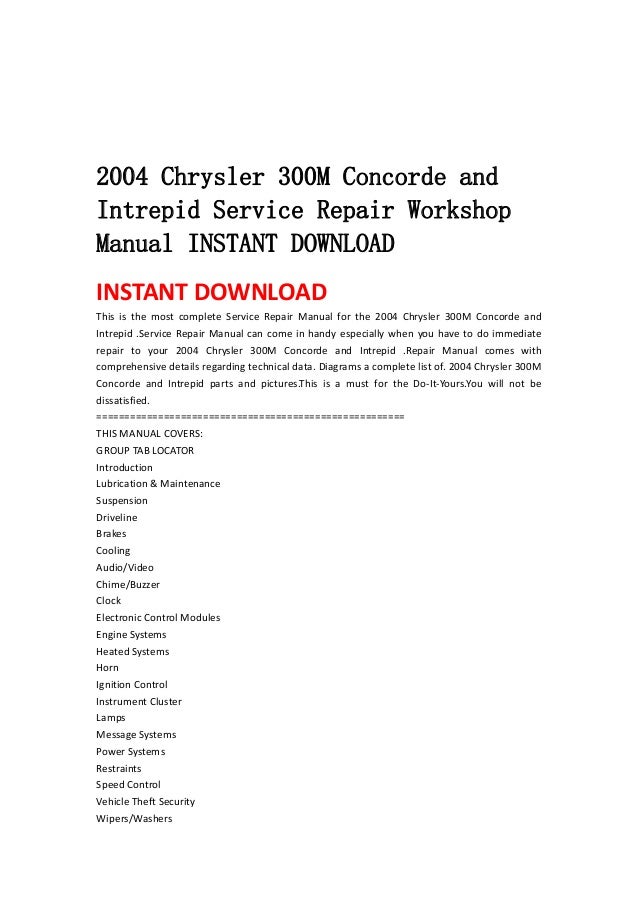 2004 Chrysler 300M Concorde and Intrepid Service Repair Workshop Manual INSTANT DOWNLOAD

INSTANT DOWNLOAD

This is the most complete Service Repair Manual for the 2004 Chrysler 300M Concorde and Intrepid .Service Repair Manual can come in handy especially when you have to do immediate repair to your 2004 Chrysler 300M Concorde and Intrepid .Repair Manual comes with comprehensive details regarding technical data. Diagrams a complete list of. 2004 Chrysler 300M Concorde and Intrepid parts and pictures.This is a must for the Do-It-Yours.You will not be dissatisfied.
=====================================================
THIS MANUAL COVERS:
GROUP TAB LOCATOR
Introduction
Lubrication & Maintenance
Suspension
Driveline
Brakes
Cooling
Audio/Video
Chime/Buzzer
Clock
Electronic Control Modules
Engine Systems
Heated Systems
Horn
Ignition Control
Instrument Cluster
Lamps
Message Systems
Power Systems
Restraints
Speed Control
Vehicle Theft Security
Wipers/Washers